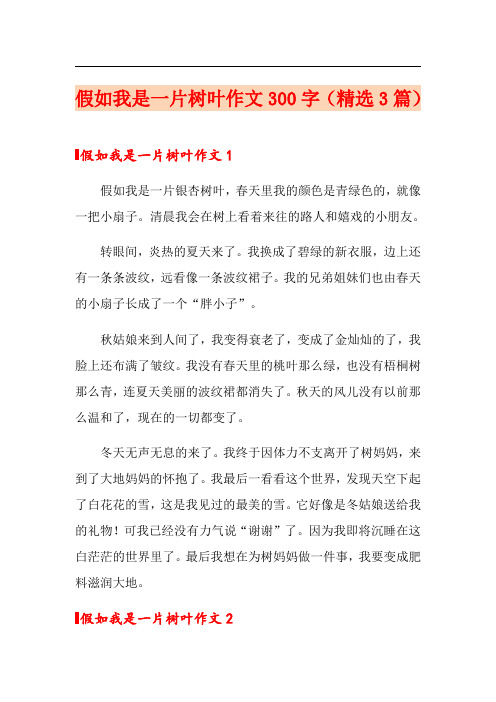 假如我是一片树叶作文300字（精选3篇）

假如我是一片树叶作文1

假如我是一片银杏树叶，春天里我的颜色是青绿色的，就像一把小扇子。清晨我会在树上看着来往的路人和嬉戏的小朋友。

转眼间，炎热的夏天来了。我换成了碧绿的新衣服，边上还有一条条波纹，远看像一条波纹裙子。我的兄弟姐妹们也由春天的小扇子长成了一个“胖小子”。

秋姑娘来到人间了，我变得衰老了，变成了金灿灿的了，我脸上还布满了皱纹。我没有春天里的桃叶那么绿，也没有梧桐树那么青，连夏天美丽的波纹裙都消失了。秋天的风儿没有以前那么温和了，现在的一切都变了。

冬天无声无息的来了。我终于因体力不支离开了树妈妈，来到了大地妈妈的怀抱了。我最后一看看这个世界，发现天空下起了白花花的雪，这是我见过的最美的雪。它好像是冬姑娘送给我的礼物！可我已经没有力气说“谢谢”了。因为我即将沉睡在这白茫茫的世界里了。最后我想在为树妈妈做一件事，我要变成肥料滋润大地。

假如我是一片树叶作文2